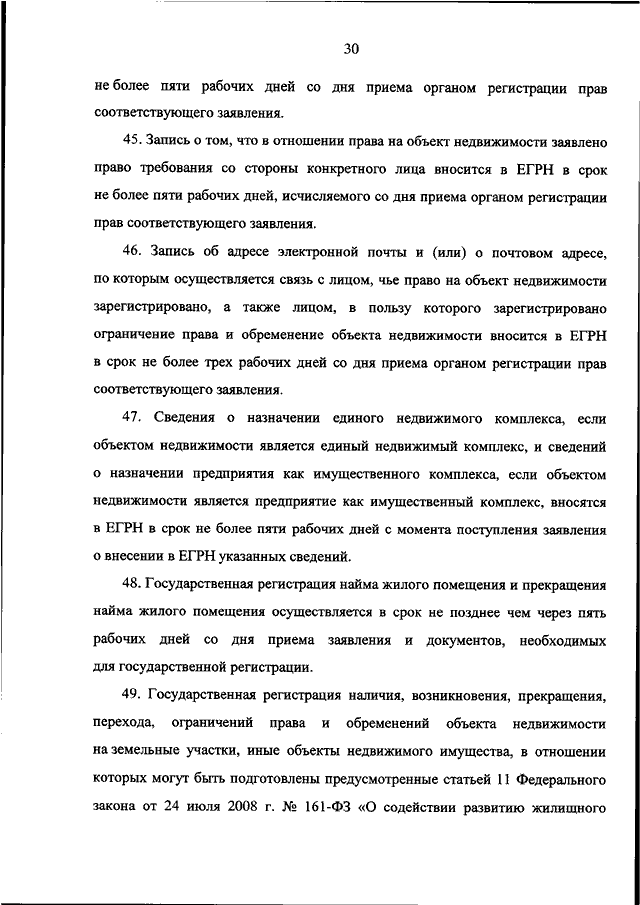 30

не более пяти рабочих дней со дня приема органом регистрации прав соответствующего заявления.

45. Запись о том, что в отношении права на объект недвижимости заявлено право требования со стороны конкретного лица вносится в ЕГРН в срок не более пяти рабочих дней, исчисляемого со дня приема органом регистрации прав соответствующего заявления.

46. Запись об адресе электронной почты и (или) о почтовом адресе, по которым осуществляется связь с лицом, чье право на объект недвижимости зарегистрировано, а также лицом, в пользу которого зарегистрировано ограничение права и обременение объекта недвижимости вносится в ЕГРН в срок не более трех рабочих дней со дня приема органом регистрации прав соответствующего заявления.

47. Сведения о назначении единого недвижимого комплекса, если объектом недвижимости является единый недвижимый комплекс, и сведений о назначении предприятия как имущественного комплекса, если объектом недвижимости является предприятие как имущественный комплекс, вносятся в ЕГРН в срок не более пяти рабочих дней с момента поступления заявления о внесении в ЕГРН указанных сведений.

48. Государственная регистрация найма жилого помещения и прекращения найма жилого помещения осуществляется в срок не позднее чем через пять рабочих дней со дня приема заявления и документов, необходимых для государственной регистрации.

49. Государственная регистрация наличия, возникновения, прекращения, перехода, ограничений права и обременений объекта недвижимости на земельные участки, иные объекты недвижимого имущества, в отношении которых могут быть подготовлены предусмотренные статьей 11 Федерального закона от 24 июля 2008 г. № 161-ФЗ «О содействии развитию жилищного